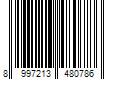 8 997213 480786